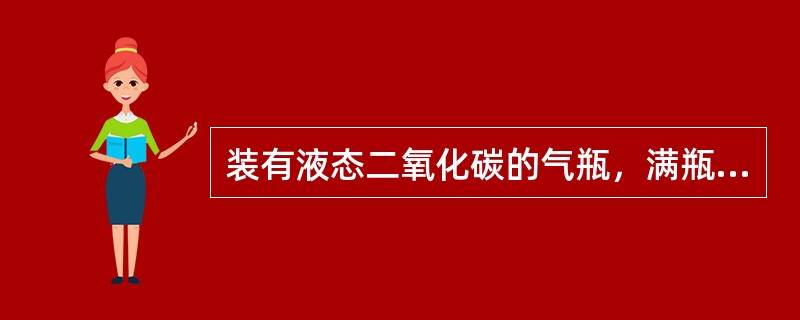 装有液态二氧化碳的气瓶，满瓶...